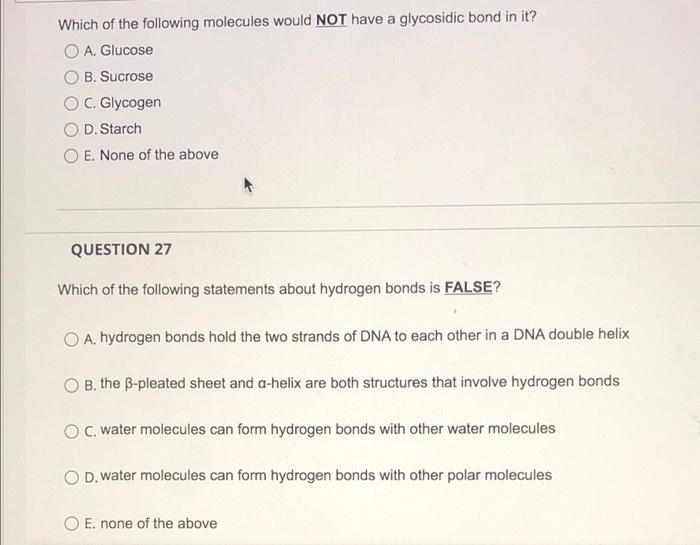 Which of the following molecules would NOT have a glycosidic bond in it?

A. Glucose

B. Sucrose

C. Glycogen

D. Starch

E. None of the above

QUESTION 27

Which of the following statements about hydrogen bonds is FALSE?

A. hydrogen bonds hold the two strands of DNA to each other in a DNA double helix

B. the β-pleated sheet and α-helix are both structures that involve hydrogen bonds

C. water molecules can form hydrogen bonds with other water molecules

D. water molecules can form hydrogen bonds with other polar molecules

E. none of the above